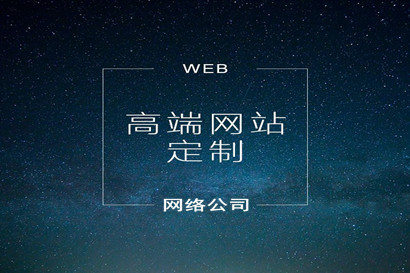 WEB

高端网站
定制

网络公司